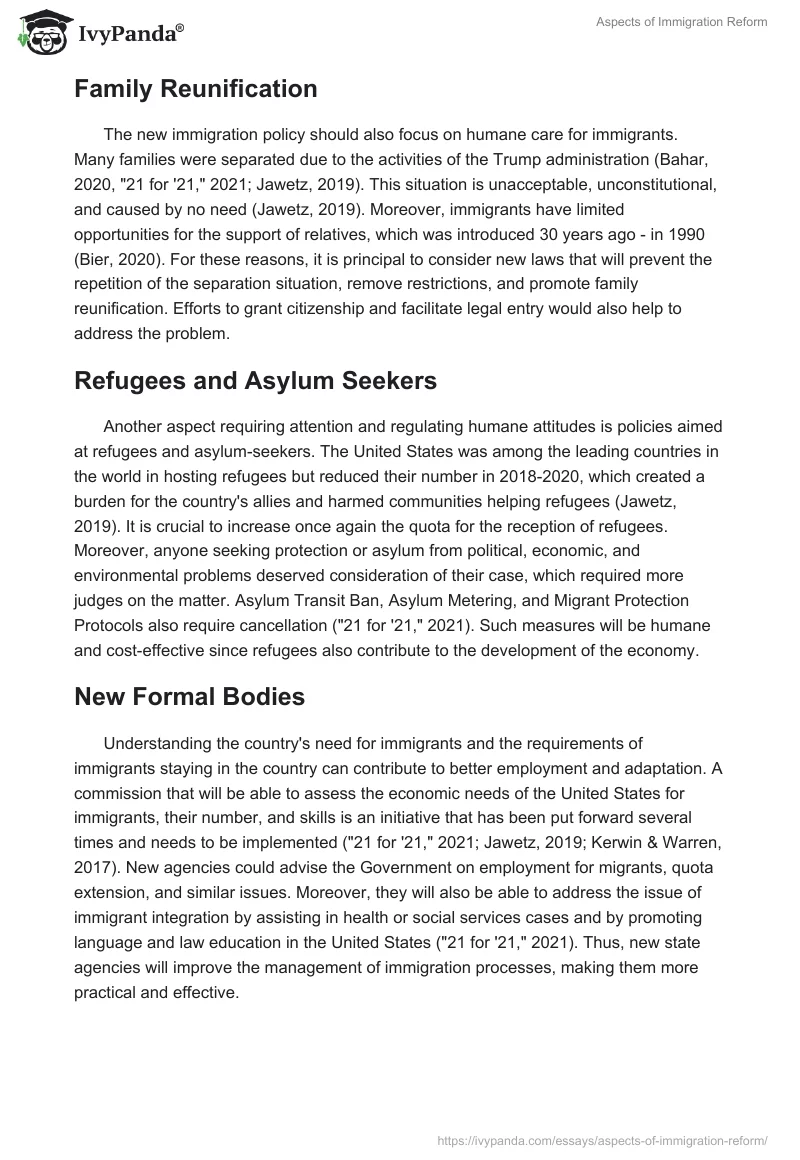 IvyPanda®

Aspects of Immigration Reform

Family Reunification

The new immigration policy should also focus on humane care for immigrants. Many families were separated due to the activities of the Trump administration (Bahar, 2020, "21 for '21," 2021; Jawetz, 2019). This situation is unacceptable, unconstitutional, and caused by no need (Jawetz, 2019). Moreover, immigrants have limited opportunities for the support of relatives, which was introduced 30 years ago - in 1990 (Bier, 2020). For these reasons, it is principal to consider new laws that will prevent the repetition of the separation situation, remove restrictions, and promote family reunification. Efforts to grant citizenship and facilitate legal entry would also help to address the problem.

Refugees and Asylum Seekers

Another aspect requiring attention and regulating humane attitudes is policies aimed at refugees and asylum-seekers. The United States was among the leading countries in the world in hosting refugees but reduced their number in 2018-2020, which created a burden for the country's allies and harmed communities helping refugees (Jawetz, 2019). It is crucial to increase once again the quota for the reception of refugees. Moreover, anyone seeking protection or asylum from political, economic, and environmental problems deserved consideration of their case, which required more judges on the matter. Asylum Transit Ban, Asylum Metering, and Migrant Protection Protocols also require cancellation ("21 for '21," 2021). Such measures will be humane and cost-effective since refugees also contribute to the development of the economy.

New Formal Bodies

Understanding the country's need for immigrants and the requirements of immigrants staying in the country can contribute to better employment and adaptation. A commission that will be able to assess the economic needs of the United States for immigrants, their number, and skills is an initiative that has been put forward several times and needs to be implemented ("21 for '21," 2021; Jawetz, 2019; Kerwin & Warren, 2017). New agencies could advise the Government on employment for migrants, quota extension, and similar issues. Moreover, they will also be able to address the issue of immigrant integration by assisting in health or social services cases and by promoting language and law education in the United States ("21 for '21," 2021). Thus, new state agencies will improve the management of immigration processes, making them more practical and effective.

https://ivypanda.com/essays/aspects-of-immigration-reform/